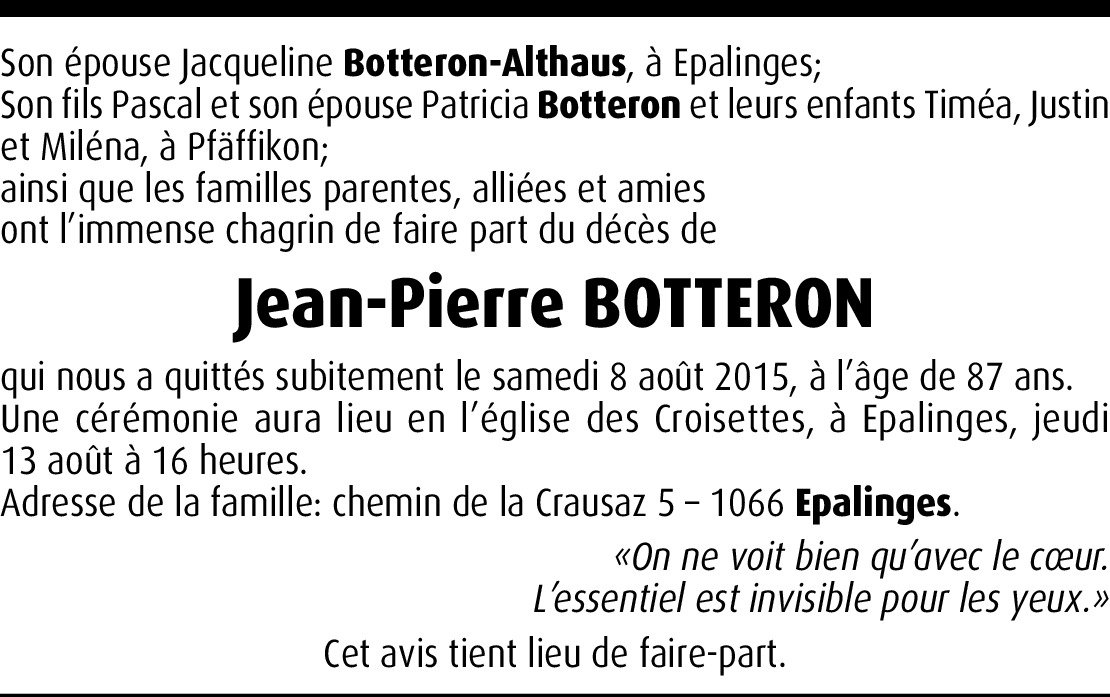 Son épouse Jacqueline Botteron-Althaus, à Epalinges;
Son fils Pascal et son épouse Patricia Botteron et leurs enfants Timéa, Justin et Miléna, à Pfäffikon;
ainsi que les familles parentes, alliées et amies
ont l'immense chagrin de faire part du décès de

Jean-Pierre BOTTERON

qui nous a quittés subitement le samedi 8 août 2015, à l'âge de 87 ans.
Une cérémonie aura lieu en l'église des Croisettes, à Epalinges, jeudi 13 août à 16 heures.
Adresse de la famille: chemin de la Crausaz 5 – 1066 Epalinges.

«On ne voit bien qu'avec le cœur.
L'essentiel est invisible pour les yeux.»

Cet avis tient lieu de faire-part.